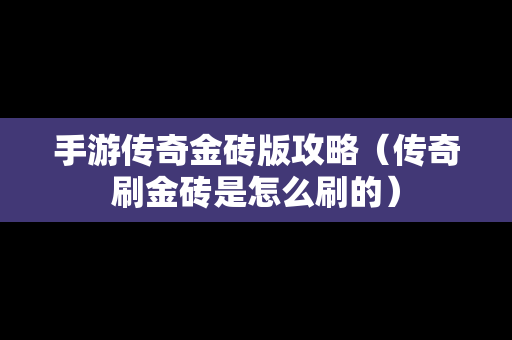 手游传奇金砖版攻略（传奇刷金砖是怎么刷的）